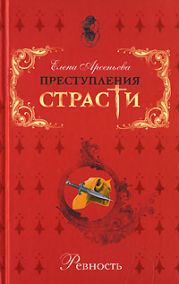 Елена Арсеньева

ПРЕСТУПЛЕНИЯ СТРАСТИ

Ревность